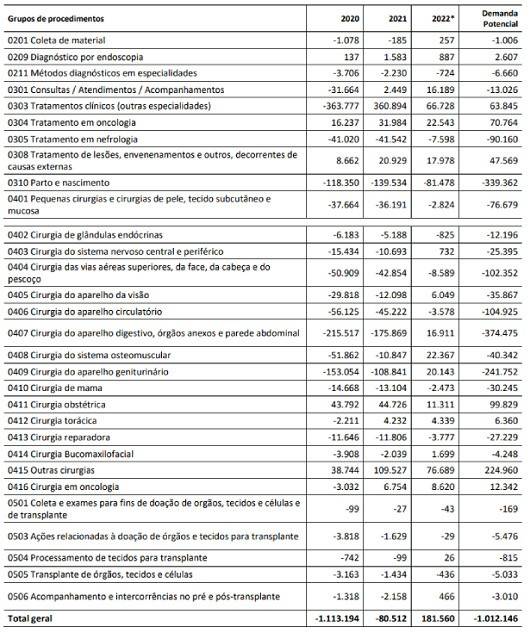 | Grupos de procedimentos | 2020 | 2021 | 2022* | Demanda Potencial |
|---|---|---|---|---|
| 0201 Coleta de material | -1.078 | -185 | 257 | -1.006 |
| 0209 Diagnóstico por endoscopia | 137 | 1.583 | 887 | 2.607 |
| 0211 Métodos diagnósticos em especialidades | -3.706 | -2.230 | -724 | -6.660 |
| 0301 Consultas / Atendimentos / Acompanhamentos | -31.664 | 2.449 | 16.189 | -13.026 |
| 0303 Tratamentos clínicos (outras especialidades) | -363.777 | 360.894 | 66.728 | 63.845 |
| 0304 Tratamento em oncologia | 16.237 | 31.984 | 22.543 | 70.764 |
| 0305 Tratamento em nefrologia | -41.020 | -41.542 | -7.598 | -90.160 |
| 0308 Tratamento de lesões, envenenamentos e outros, decorrentes de causas externas | 8.662 | 20.929 | 17.978 | 47.569 |
| 0310 Parto e nascimento | -118.350 | -139.534 | -81.478 | -339.362 |
| 0401 Pequenas cirurgias e cirurgias de pele, tecido subcutâneo e mucosa | -37.664 | -36.191 | -2.824 | -76.679 |
| 0402 Cirurgia de glândulas endócrinas | -6.183 | -5.188 | -825 | -12.196 |
| 0403 Cirurgia do sistema nervoso central e periférico | -15.434 | -10.693 | 732 | -25.395 |
| 0404 Cirurgia das vias aéreas superiores, da face, da cabeça e do pescoço | -50.909 | -42.854 | -8.589 | -102.352 |
| 0405 Cirurgia do aparelho da visão | -29.818 | -12.098 | 6.049 | -35.867 |
| 0406 Cirurgia do aparelho circulatório | -56.125 | -45.222 | -3.578 | -104.925 |
| 0407 Cirurgia do aparelho digestivo, órgãos anexos e parede abdominal | -215.517 | -175.869 | 16.911 | -374.475 |
| 0408 Cirurgia do sistema osteomuscular | -51.862 | -10.847 | 22.367 | -40.342 |
| 0409 Cirurgia do aparelho geniturinário | -153.054 | -108.841 | 20.143 | -241.752 |
| 0410 Cirurgia de mama | -14.668 | -13.104 | -2.473 | -30.245 |
| 0411 Cirurgia obstétrica | 43.792 | 44.726 | 11.311 | 99.829 |
| 0412 Cirurgia torácica | -2.211 | 4.232 | 4.339 | 6.360 |
| 0413 Cirurgia reparadora | -11.646 | -11.806 | -3.777 | -27.229 |
| 0414 Cirurgia Bucomaxilofacial | -3.908 | -2.039 | 1.699 | -4.248 |
| 0415 Outras cirurgias | 38.744 | 109.527 | 76.689 | 224.960 |
| 0416 Cirurgia em oncologia | -3.032 | 6.754 | 8.620 | 12.342 |
| 0501 Coleta e exames para fins de doação de orgãos, tecidos e células e de transplante | -99 | -27 | -43 | -169 |
| 0503 Ações relacionadas à doação de órgãos e tecidos para transplante | -3.818 | -1.629 | -29 | -5.476 |
| 0504 Processamento de tecidos para transplante | -742 | -99 | 26 | -815 |
| 0505 Transplante de órgãos, tecidos e células | -3.163 | -1.434 | -436 | -5.033 |
| 0506 Acompanhamento e intercorrências no pré e pós-transplante | -1.318 | -2.158 | 466 | -3.010 |
| Total geral | -1.113.194 | -80.512 | 181.560 | -1.012.146 |